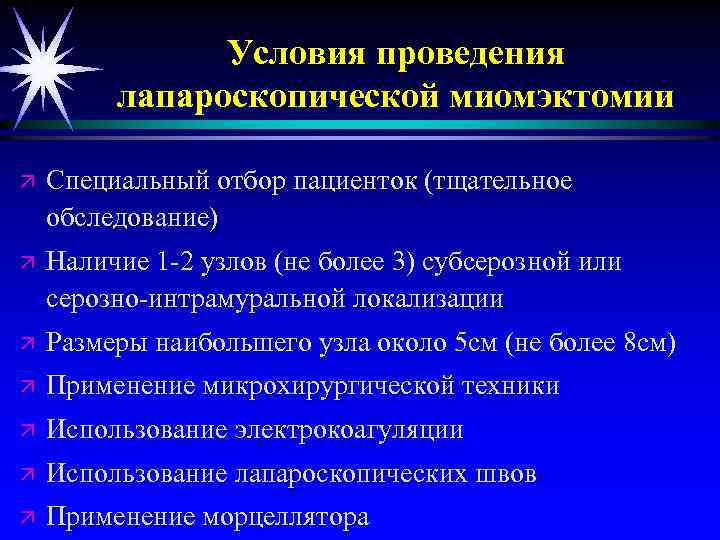 Условия проведения лапароскопической миомэктомии

Специальный отбор пациенток (тщательное обследование)

Наличие 1-2 узлов (не более 3) субсерозной или серозно-интрамуральной локализации

Размеры наибольшего узла около 5см (не более 8см)

Применение микрохирургической техники

Использование электрокоагуляции

Использование лапароскопических швов

Применение морцеллятора